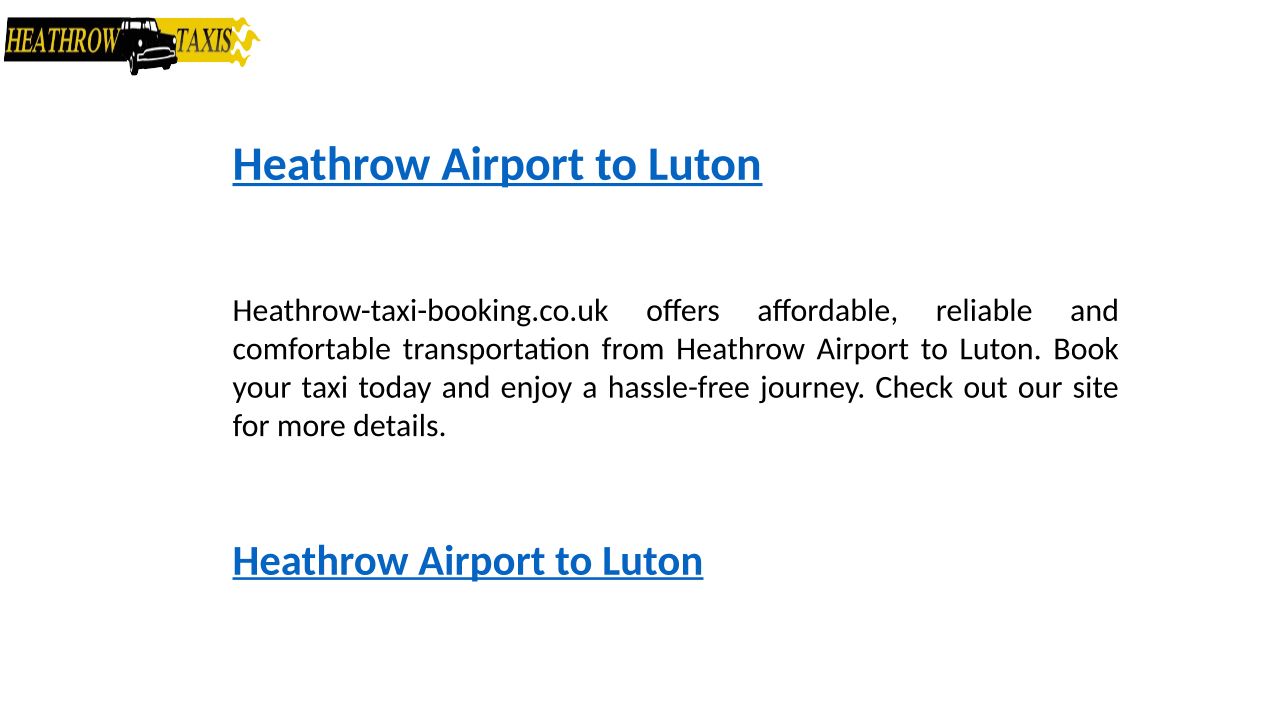 HEATHROW TAXIS

Heathrow Airport to Luton

Heathrow-taxi-booking.co.uk offers affordable, reliable and comfortable transportation from Heathrow Airport to Luton. Book your taxi today and enjoy a hassle-free journey. Check out our site for more details.

Heathrow Airport to Luton